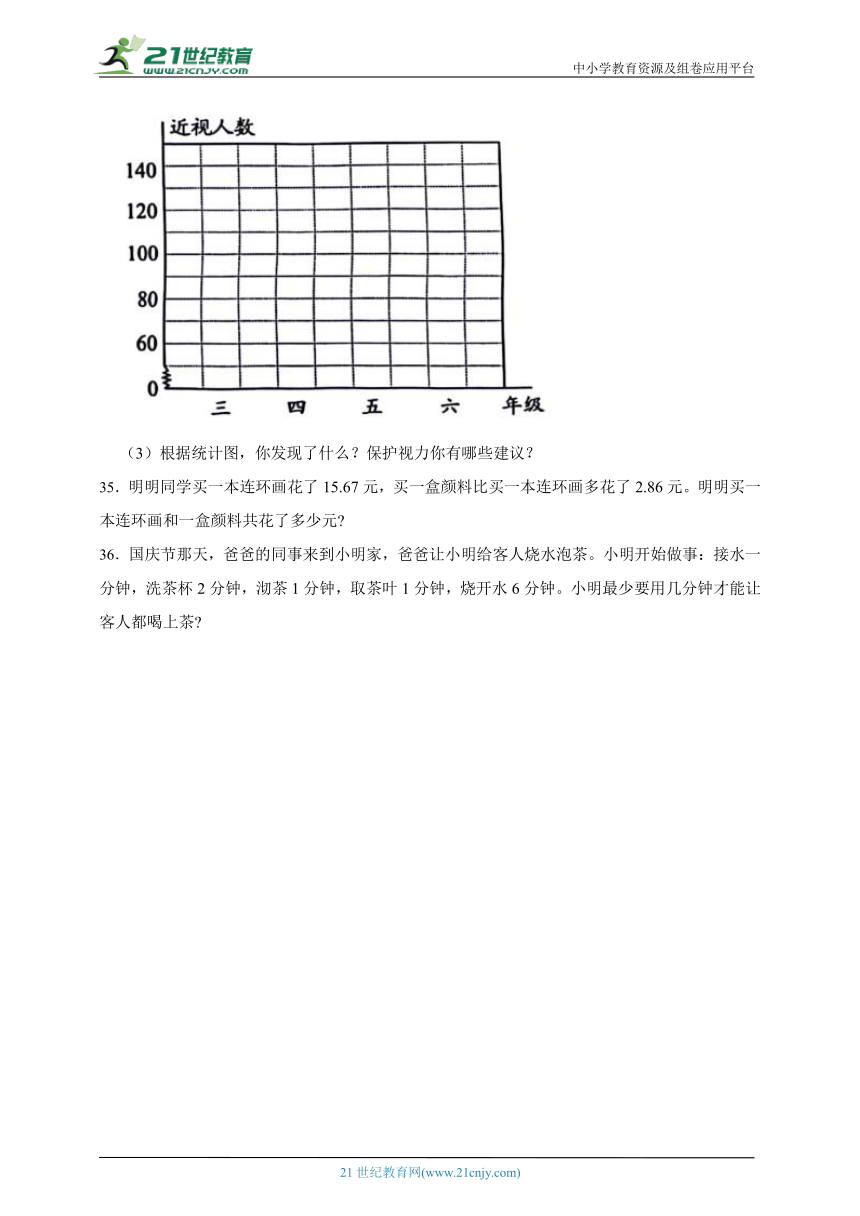 21世纪教育
www.21cnjy.com

中小学教育资源及组卷应用平台

近视人数
140
120
100
80
60
0
三 四 五 六 年级

（3）根据统计图，你发现了什么？保护视力你有哪些建议？

35．明明同学买一本连环画花了 15.67 元，买一盒颜料比买一本连环画多花了 2.86 元。明明买一本连环画和一盒颜料共花了多少元?

36．国庆节那天，爸爸的同事来到小明家，爸爸让小明给客人烧水泡茶。小明开始做事：接水一分钟，洗茶杯 2 分钟，沏茶 1 分钟，取茶叶 1 分钟，烧开水 6 分钟。小明最少要用几分钟才能让客人都喝上茶?

21 世纪教育网(www.21cnjy.com)